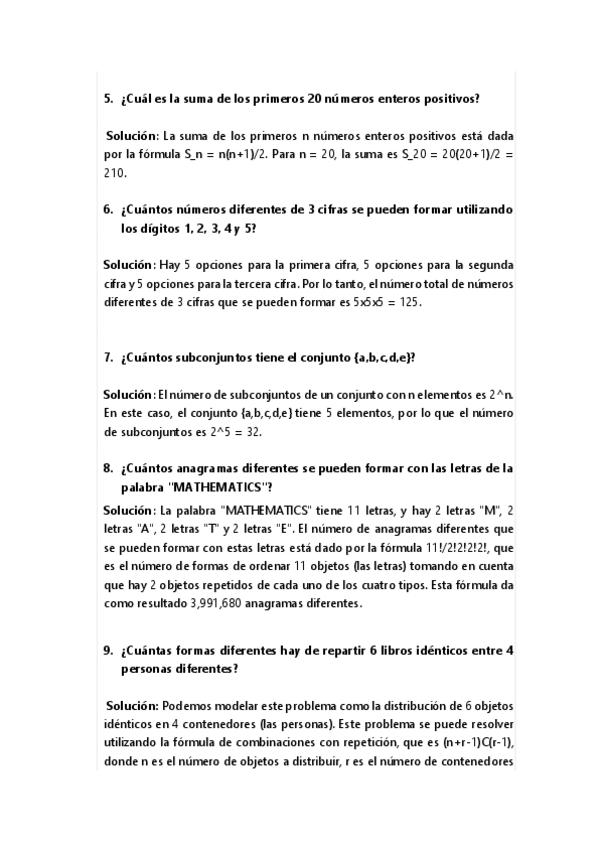 5. ¿Cuál es la suma de los primeros 20 números enteros positivos?

Solución: La suma de los primeros n números enteros positivos está dada por la fórmula S_n = n(n+1)/2. Para n = 20, la suma es S_20 = 20(20+1)/2 = 210.

6. ¿Cuántos números diferentes de 3 cifras se pueden formar utilizando los dígitos 1, 2, 3, 4 y 5?

Solución: Hay 5 opciones para la primera cifra, 5 opciones para la segunda cifra y 5 opciones para la tercera cifra. Por lo tanto, el número total de números diferentes de 3 cifras que se pueden formar es 5x5x5 = 125.

7. ¿Cuántos subconjuntos tiene el conjunto {a,b,c,d,e}?

Solución: El número de subconjuntos de un conjunto con n elementos es 2^n. En este caso, el conjunto {a,b,c,d,e} tiene 5 elementos, por lo que el número de subconjuntos es 2^5 = 32.

8. ¿Cuántos anagramas diferentes se pueden formar con las letras de la palabra "MATHEMATICS"?

Solución: La palabra "MATHEMATICS" tiene 11 letras, y hay 2 letras "M", 2 letras "A", 2 letras "T" y 2 letras "E". El número de anagramas diferentes que se pueden formar con estas letras está dado por la fórmula 11!/2!2!2!2!, que es el número de formas de ordenar 11 objetos (las letras) tomando en cuenta que hay 2 objetos repetidos de cada uno de los cuatro tipos. Esta fórmula da como resultado 3,991,680 anagramas diferentes.

9. ¿Cuántas formas diferentes hay de repartir 6 libros idénticos entre 4 personas diferentes?

Solución: Podemos modelar este problema como la distribución de 6 objetos idénticos en 4 contenedores (las personas). Este problema se puede resolver utilizando la fórmula de combinaciones con repetición, que es (n+r-1)C(r-1), donde n es el número de objetos a distribuir, r es el número de contenedores